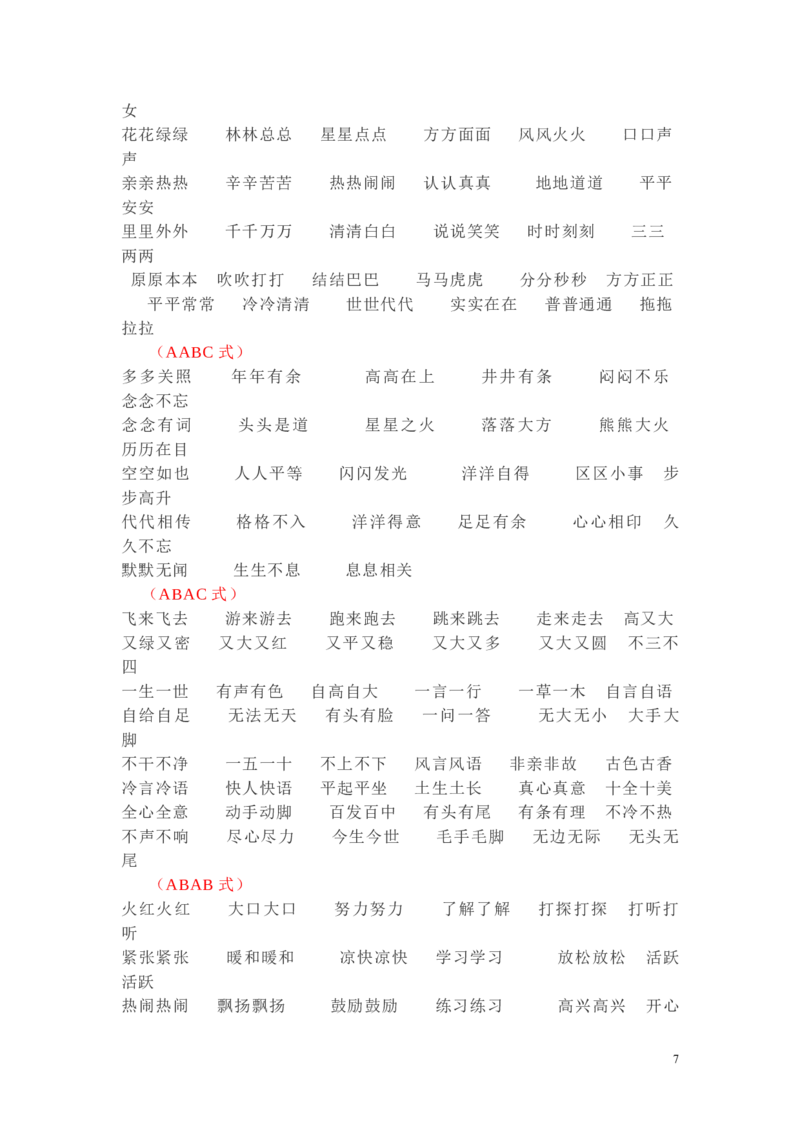 女
花花绿绿　林林总总　星星点点　方方面面　风风火火　口口声声
亲亲热热　辛辛苦苦　热热闹闹　认认真真　地地道道　平平安安
里里外外　千千万万　清清白白　说说笑笑　时时刻刻　三三两两
原原本本　吹吹打打　结结巴巴　马马虎虎　分分秒秒　方方正正　平平常常　冷冷清清　世世代代　实实在在　普普通通　拖拖拉拉
（AABC 式）
多多关照　年年有余　高高在上　井井有条　闷闷不乐　念念不忘
念念有词　头头是道　星星之火　落落大方　熊熊大火　历历在目
空空如也　人人平等　闪闪发光　洋洋自得　区区小事　步步高升
代代相传　格格不入　洋洋得意　足足有余　心心相印　久久不忘
默默无闻　生生不息　息息相关
（ABAC 式）
飞来飞去　游来游去　跑来跑去　跳来跳去　走来走去　高又大
又绿又密　又大又红　又平又稳　又大又多　又大又圆　不三不四
一生一世　有声有色　自高自大　一言一行　一草一木　自言自语
自给自足　无法无天　有头有脸　一问一答　无大无小　大手大脚
不干不净　一五一十　不上不下　风言风语　非亲非故　古色古香
冷言冷语　快人快语　平起平坐　土生土长　真心真意　十全十美
全心全意　动手动脚　百发百中　有头有尾　有条有理　不冷不热
不声不响　尽心尽力　今生今世　毛手毛脚　无边无际　无头无尾
（ABAB 式）
火红火红　大口大口　努力努力　了解了解　打探打探　打听打听
紧张紧张　暖和暖和　凉快凉快　学习学习　放松放松　活跃活跃
热闹热闹　飘扬飘扬　鼓励鼓励　练习练习　高兴高兴　开心

7